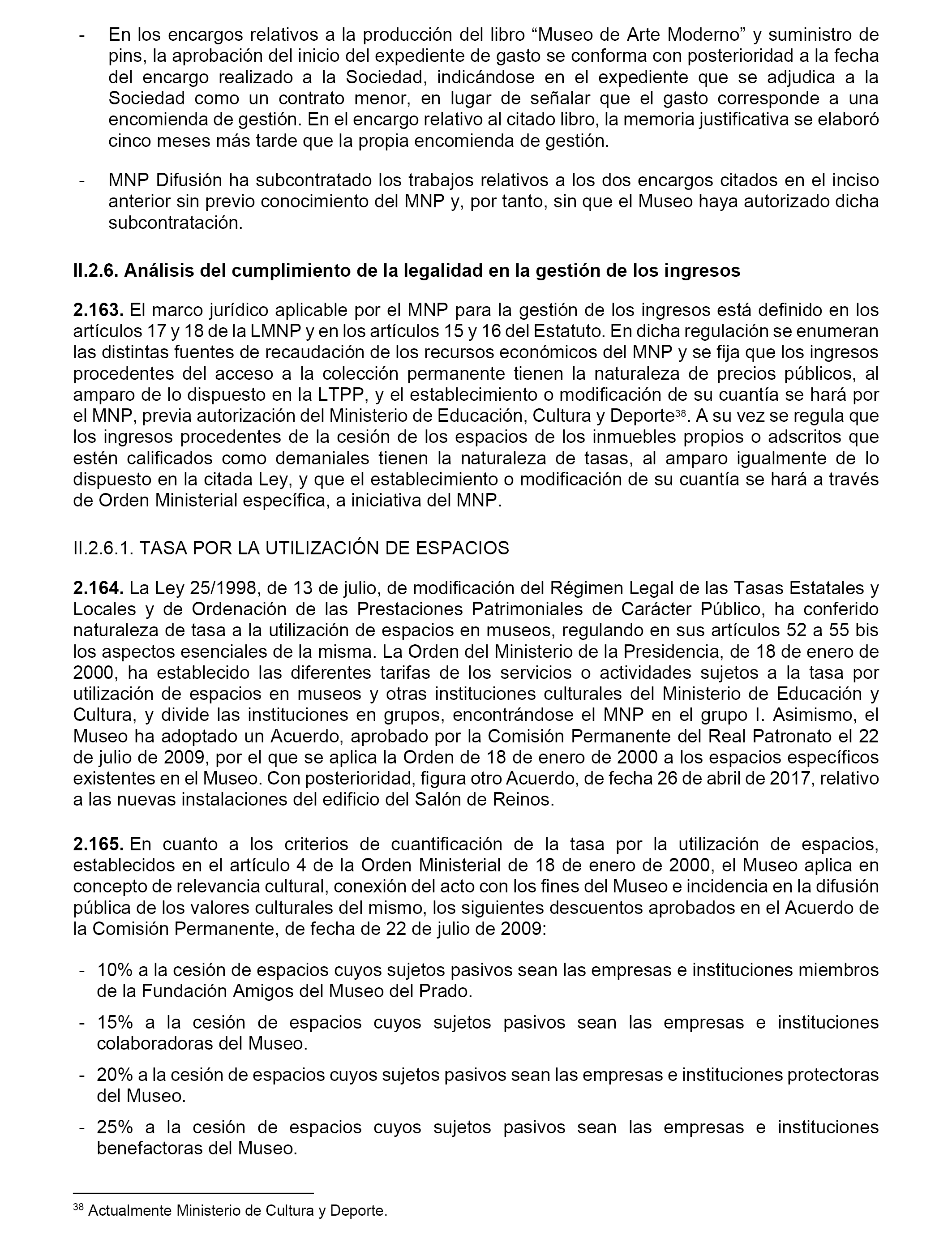 - En los encargos relativos a la producción del libro “Museo de Arte Moderno” y suministro de pins, la aprobación del inicio del expediente de gasto se conforma con posterioridad a la fecha del encargo realizado a la Sociedad, indicándose en el expediente que se adjudica a la Sociedad como un contrato menor, en lugar de señalar que el gasto corresponde a una encomienda de gestión. En el encargo relativo al citado libro, la memoria justificativa se elaboró cinco meses más tarde que la propia encomienda de gestión.

- MNP Difusión ha subcontratado los trabajos relativos a los dos encargos citados en el inciso anterior sin previo conocimiento del MNP y, por tanto, sin que el Museo haya autorizado dicha subcontratación.

II.2.6. Análisis del cumplimiento de la legalidad en la gestión de los ingresos

2.163. El marco jurídico aplicable por el MNP para la gestión de los ingresos está definido en los artículos 17 y 18 de la LMNP y en los artículos 15 y 16 del Estatuto. En dicha regulación se enumeran las distintas fuentes de recaudación de los recursos económicos del MNP y se fija que los ingresos procedentes del acceso a la colección permanente tienen la naturaleza de precios públicos, al amparo de lo dispuesto en la LTPP, y el establecimiento o modificación de su cuantía se hará por el MNP, previa autorización del Ministerio de Educación, Cultura y Deporte$^{38}$. A su vez se regula que los ingresos procedentes de la cesión de los espacios de los inmuebles propios o adscritos que estén calificados como demaniales tienen la naturaleza de tasas, al amparo igualmente de lo dispuesto en la citada Ley, y que el establecimiento o modificación de su cuantía se hará a través de Orden Ministerial específica, a iniciativa del MNP.

II.2.6.1. TASA POR LA UTILIZACIÓN DE ESPACIOS

2.164. La Ley 25/1998, de 13 de julio, de modificación del Régimen Legal de las Tasas Estatales y Locales y de Ordenación de las Prestaciones Patrimoniales de Carácter Público, ha conferido naturaleza de tasa a la utilización de espacios en museos, regulando en sus artículos 52 a 55 bis los aspectos esenciales de la misma. La Orden del Ministerio de la Presidencia, de 18 de enero de 2000, ha establecido las diferentes tarifas de los servicios o actividades sujetos a la tasa por utilización de espacios en museos y otras instituciones culturales del Ministerio de Educación y Cultura, y divide las instituciones en grupos, encontrándose el MNP en el grupo I. Asimismo, el Museo ha adoptado un Acuerdo, aprobado por la Comisión Permanente del Real Patronato el 22 de julio de 2009, por el que se aplica la Orden de 18 de enero de 2000 a los espacios específicos existentes en el Museo. Con posterioridad, figura otro Acuerdo, de fecha 26 de abril de 2017, relativo a las nuevas instalaciones del edificio del Salón de Reinos.

2.165. En cuanto a los criterios de cuantificación de la tasa por la utilización de espacios, establecidos en el artículo 4 de la Orden Ministerial de 18 de enero de 2000, el Museo aplica en concepto de relevancia cultural, conexión del acto con los fines del Museo e incidencia en la difusión pública de los valores culturales del mismo, los siguientes descuentos aprobados en el Acuerdo de la Comisión Permanente, de fecha de 22 de julio de 2009:

- 10% a la cesión de espacios cuyos sujetos pasivos sean las empresas e instituciones miembros de la Fundación Amigos del Museo del Prado.
- 15% a la cesión de espacios cuyos sujetos pasivos sean las empresas e instituciones colaboradoras del Museo.
- 20% a la cesión de espacios cuyos sujetos pasivos sean las empresas e instituciones protectoras del Museo.
- 25% a la cesión de espacios cuyos sujetos pasivos sean las empresas e instituciones benefactoras del Museo.

$^{38}$ Actualmente Ministerio de Cultura y Deporte.